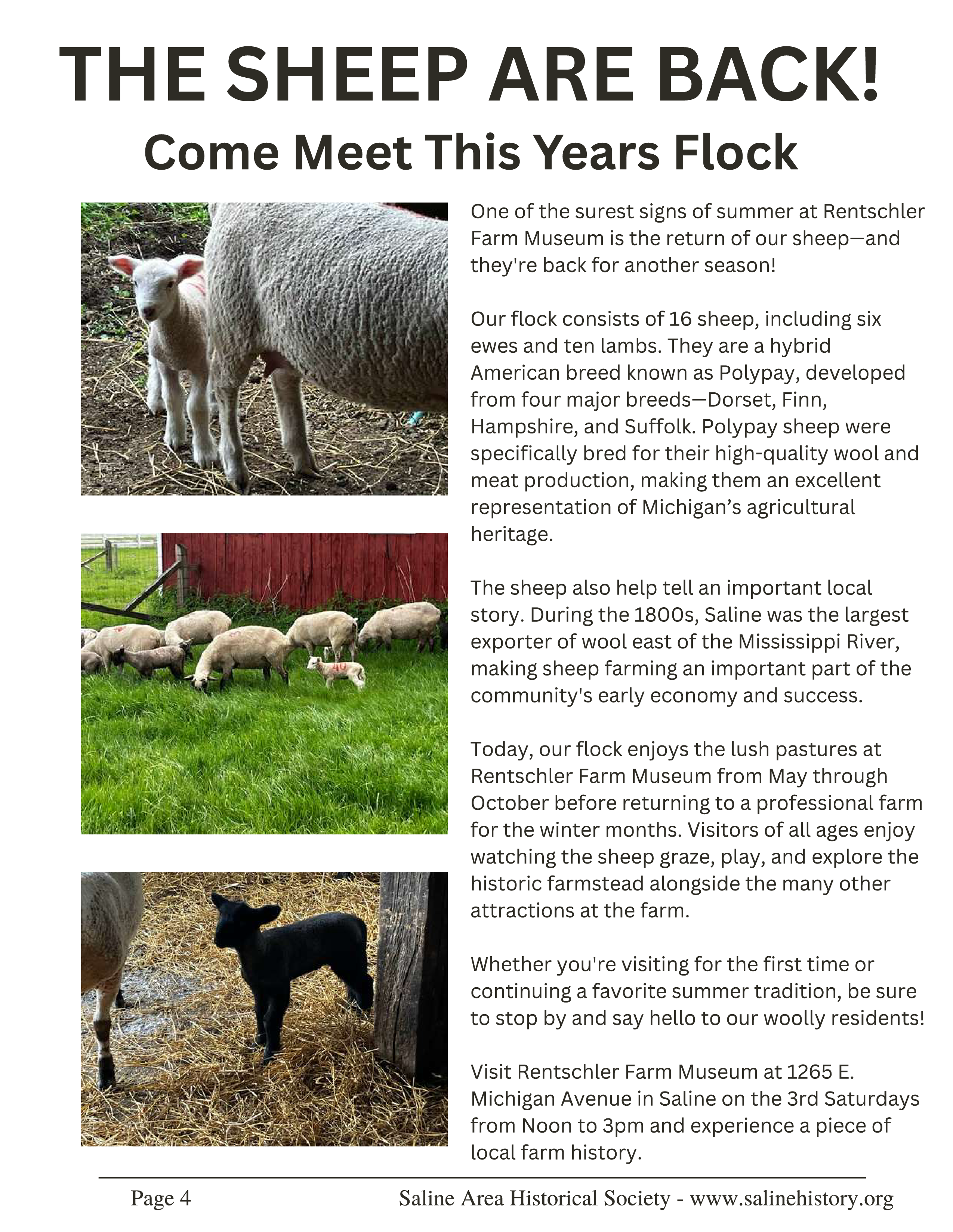 THE SHEEP ARE BACK!

Come Meet This Years Flock

One of the surest signs of summer at Rentschler Farm Museum is the return of our sheep—and they're back for another season!

Our flock consists of 16 sheep, including six ewes and ten lambs. They are a hybrid American breed known as Polypay, developed from four major breeds—Dorset, Finn, Hampshire, and Suffolk. Polypay sheep were specifically bred for their high-quality wool and meat production, making them an excellent representation of Michigan's agricultural heritage.

The sheep also help tell an important local story. During the 1800s, Saline was the largest exporter of wool east of the Mississippi River, making sheep farming an important part of the community's early economy and success.

Today, our flock enjoys the lush pastures at Rentschler Farm Museum from May through October before returning to a professional farm for the winter months. Visitors of all ages enjoy watching the sheep graze, play, and explore the historic farmstead alongside the many other attractions at the farm.

Whether you're visiting for the first time or continuing a favorite summer tradition, be sure to stop by and say hello to our woolly residents!

Visit Rentschler Farm Museum at 1265 E. Michigan Avenue in Saline on the 3rd Saturdays from Noon to 3pm and experience a piece of local farm history.

Page 4

Saline Area Historical Society - www.salinehistory.org